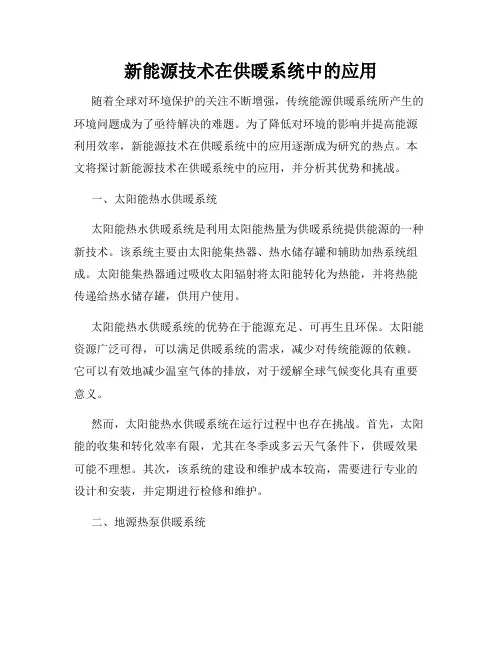 新能源技术在供暖系统中的应用

随着全球对环境保护的关注不断增强，传统能源供暖系统所产生的环境问题成为了亟待解决的难题。为了降低对环境的影响并提高能源利用效率，新能源技术在供暖系统中的应用逐渐成为研究的热点。本文将探讨新能源技术在供暖系统中的应用，并分析其优势和挑战。

一、太阳能热水供暖系统

太阳能热水供暖系统是利用太阳能热量为供暖系统提供能源的一种新技术。该系统主要由太阳能集热器、热水储存罐和辅助加热系统组成。太阳能集热器通过吸收太阳辐射将太阳能转化为热能，并将热能传递给热水储存罐，供用户使用。

太阳能热水供暖系统的优势在于能源充足、可再生且环保。太阳能资源广泛可得，可以满足供暖系统的需求，减少对传统能源的依赖。它可以有效地减少温室气体的排放，对于缓解全球气候变化具有重要意义。

然而，太阳能热水供暖系统在运行过程中也存在挑战。首先，太阳能的收集和转化效率有限，尤其在冬季或多云天气条件下，供暖效果可能不理想。其次，该系统的建设和维护成本较高，需要进行专业的设计和安装，并定期进行检修和维护。

二、地源热泵供暖系统